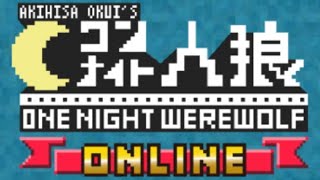 AKIHISA OKUI'S
ワンナイト人狼
ONE NIGHT WEREWOLF
ONLINE